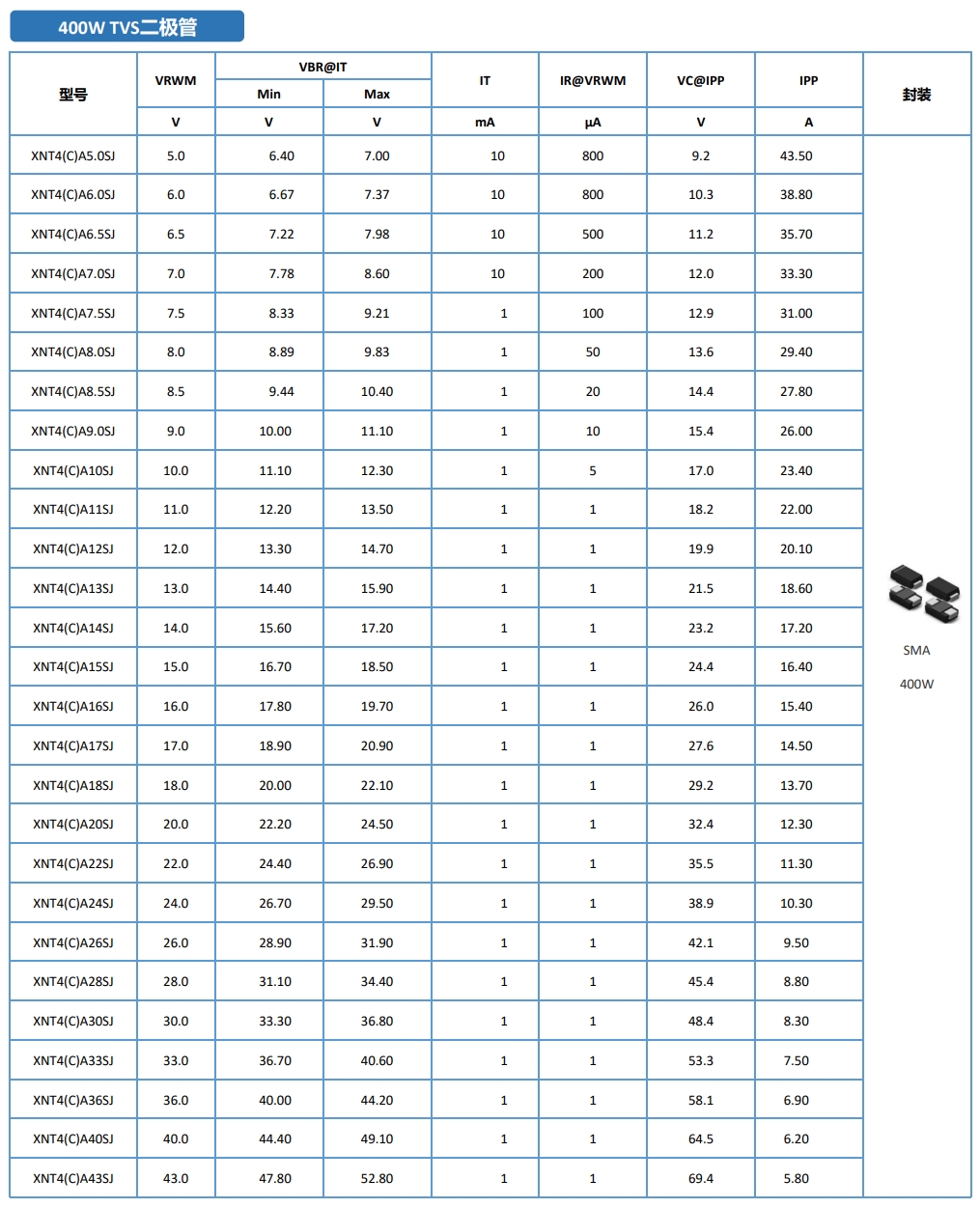 400W TVS二极管

| 型号 | VRWM | VBR@IT Min | VBR@IT Max | IT | IR@VRWM | VC@IPP | IPP | 封装 |
|---|---|---|---|---|---|---|---|---|
| | V | V | V | mA | μA | V | A | |
| XNT4(C)A5.0SJ | 5.0 | 6.40 | 7.00 | 10 | 800 | 9.2 | 43.50 | SMA 400W |
| XNT4(C)A6.0SJ | 6.0 | 6.67 | 7.37 | 10 | 800 | 10.3 | 38.80 | |
| XNT4(C)A6.5SJ | 6.5 | 7.22 | 7.98 | 10 | 500 | 11.2 | 35.70 | |
| XNT4(C)A7.0SJ | 7.0 | 7.78 | 8.60 | 10 | 200 | 12.0 | 33.30 | |
| XNT4(C)A7.5SJ | 7.5 | 8.33 | 9.21 | 1 | 100 | 12.9 | 31.00 | |
| XNT4(C)A8.0SJ | 8.0 | 8.89 | 9.83 | 1 | 50 | 13.6 | 29.40 | |
| XNT4(C)A8.5SJ | 8.5 | 9.44 | 10.40 | 1 | 20 | 14.4 | 27.80 | |
| XNT4(C)A9.0SJ | 9.0 | 10.00 | 11.10 | 1 | 10 | 15.4 | 26.00 | |
| XNT4(C)A10SJ | 10.0 | 11.10 | 12.30 | 1 | 5 | 17.0 | 23.40 | |
| XNT4(C)A11SJ | 11.0 | 12.20 | 13.50 | 1 | 1 | 18.2 | 22.00 | |
| XNT4(C)A12SJ | 12.0 | 13.30 | 14.70 | 1 | 1 | 19.9 | 20.10 | |
| XNT4(C)A13SJ | 13.0 | 14.40 | 15.90 | 1 | 1 | 21.5 | 18.60 | |
| XNT4(C)A14SJ | 14.0 | 15.60 | 17.20 | 1 | 1 | 23.2 | 17.20 | |
| XNT4(C)A15SJ | 15.0 | 16.70 | 18.50 | 1 | 1 | 24.4 | 16.40 | |
| XNT4(C)A16SJ | 16.0 | 17.80 | 19.70 | 1 | 1 | 26.0 | 15.40 | |
| XNT4(C)A17SJ | 17.0 | 18.90 | 20.90 | 1 | 1 | 27.6 | 14.50 | |
| XNT4(C)A18SJ | 18.0 | 20.00 | 22.10 | 1 | 1 | 29.2 | 13.70 | |
| XNT4(C)A20SJ | 20.0 | 22.20 | 24.50 | 1 | 1 | 32.4 | 12.30 | |
| XNT4(C)A22SJ | 22.0 | 24.40 | 26.90 | 1 | 1 | 35.5 | 11.30 | |
| XNT4(C)A24SJ | 24.0 | 26.70 | 29.50 | 1 | 1 | 38.9 | 10.30 | |
| XNT4(C)A26SJ | 26.0 | 28.90 | 31.90 | 1 | 1 | 42.1 | 9.50 | |
| XNT4(C)A28SJ | 28.0 | 31.10 | 34.40 | 1 | 1 | 45.4 | 8.80 | |
| XNT4(C)A30SJ | 30.0 | 33.30 | 36.80 | 1 | 1 | 48.4 | 8.30 | |
| XNT4(C)A33SJ | 33.0 | 36.70 | 40.60 | 1 | 1 | 53.3 | 7.50 | |
| XNT4(C)A36SJ | 36.0 | 40.00 | 44.20 | 1 | 1 | 58.1 | 6.90 | |
| XNT4(C)A40SJ | 40.0 | 44.40 | 49.10 | 1 | 1 | 64.5 | 6.20 | |
| XNT4(C)A43SJ | 43.0 | 47.80 | 52.80 | 1 | 1 | 69.4 | 5.80 | |